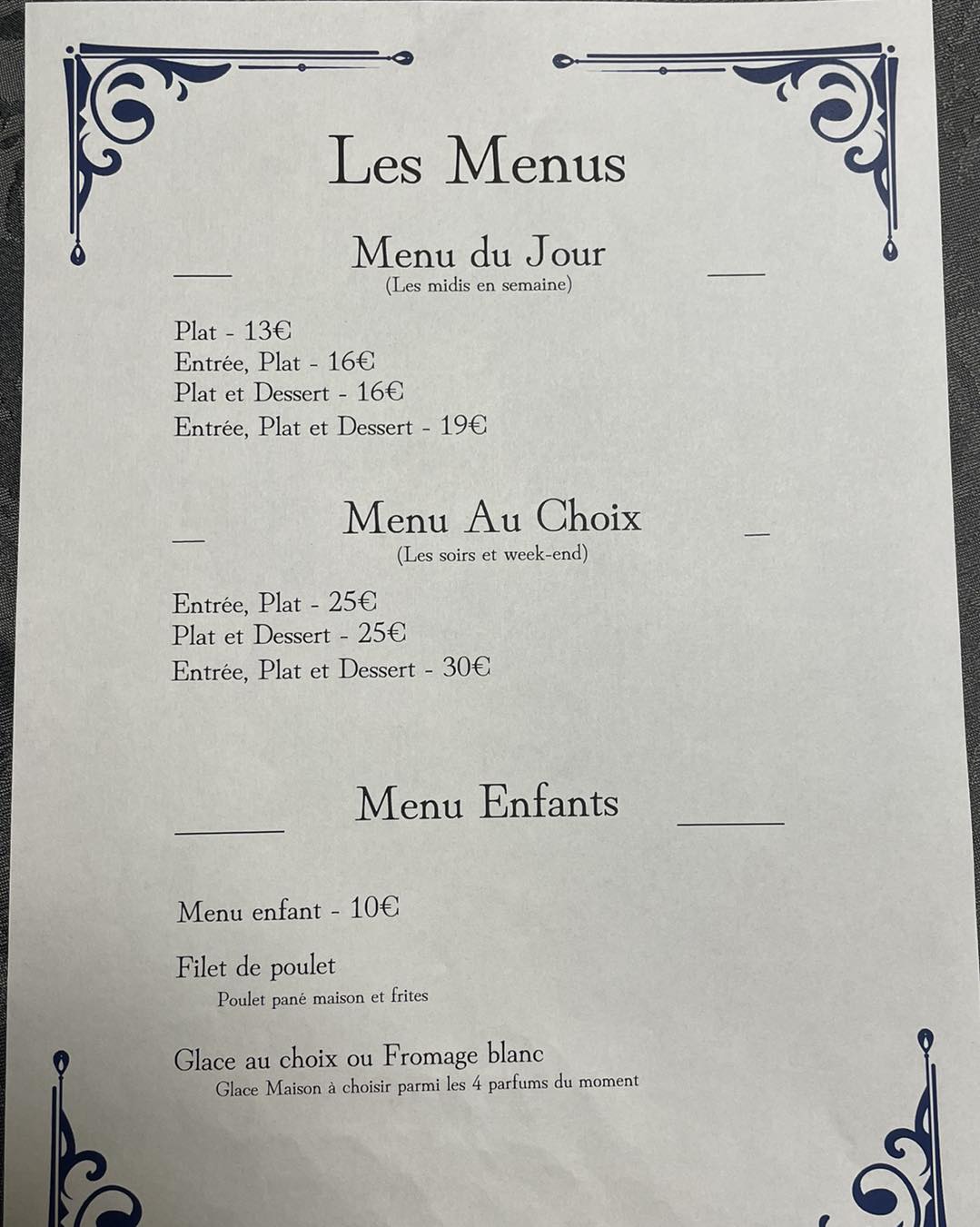 Les Menus

Menu du Jour
(Les midis en semaine)

Plat - 13€
Entrée, Plat - 16€
Plat et Dessert - 16€
Entrée, Plat et Dessert - 19€

Menu Au Choix
(Les soirs et week-end)

Entrée, Plat - 25€
Plat et Dessert - 25€
Entrée, Plat et Dessert - 30€

Menu Enfants

Menu enfant - 10€

Filet de poulet
Poulet pané maison et frites

Glace au choix ou Fromage blanc
Glace Maison à choisir parmi les 4 parfums du moment